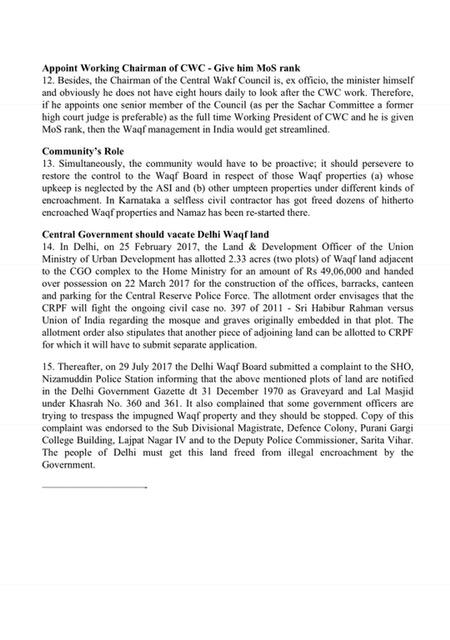 **Appoint Working Chairman of CWC - Give him MoS rank**
12. Besides, the Chairman of the Central Wakf Council is, ex officio, the minister himself and obviously he does not have eight hours daily to look after the CWC work. Therefore, if he appoints one senior member of the Council (as per the Sachar Committee a former high court judge is preferable) as the full time Working President of CWC and he is given MoS rank, then the Waqf management in India would get streamlined.

**Community's Role**
13. Simultaneously, the community would have to be proactive; it should persevere to restore the control to the Waqf Board in respect of those Waqf properties (a) whose upkeep is neglected by the ASI and (b) other umpteen properties under different kinds of encroachment. In Karnataka a selfless civil contractor has got freed dozens of hitherto encroached Waqf properties and Namaz has been re-started there.

**Central Government should vacate Delhi Waqf land**
14. In Delhi, on 25 February 2017, the Land & Development Officer of the Union Ministry of Urban Development has allotted 2.33 acres (two plots) of Waqf land adjacent to the CGO complex to the Home Ministry for an amount of Rs 49,06,000 and handed over possession on 22 March 2017 for the construction of the offices, barracks, canteen and parking for the Central Reserve Police Force. The allotment order envisages that the CRPF will fight the ongoing civil case no. 397 of 2011 - Sri Habibur Rahman versus Union of India regarding the mosque and graves originally embedded in that plot. The allotment order also stipulates that another piece of adjoining land can be allotted to CRPF for which it will have to submit separate application.

15. Thereafter, on 29 July 2017 the Delhi Waqf Board submitted a complaint to the SHO, Nizamuddin Police Station informing that the above mentioned plots of land are notified in the Delhi Government Gazette dt 31 December 1970 as Graveyard and Lal Masjid under Khasrah No. 360 and 361. It also complained that some government officers are trying to trespass the impugned Waqf property and they should be stopped. Copy of this complaint was endorsed to the Sub Divisional Magistrate, Defence Colony, Purani Gargi College Building, Lajpat Nagar IV and to the Deputy Police Commissioner, Sarita Vihar. The people of Delhi must get this land freed from illegal encroachment by the Government.